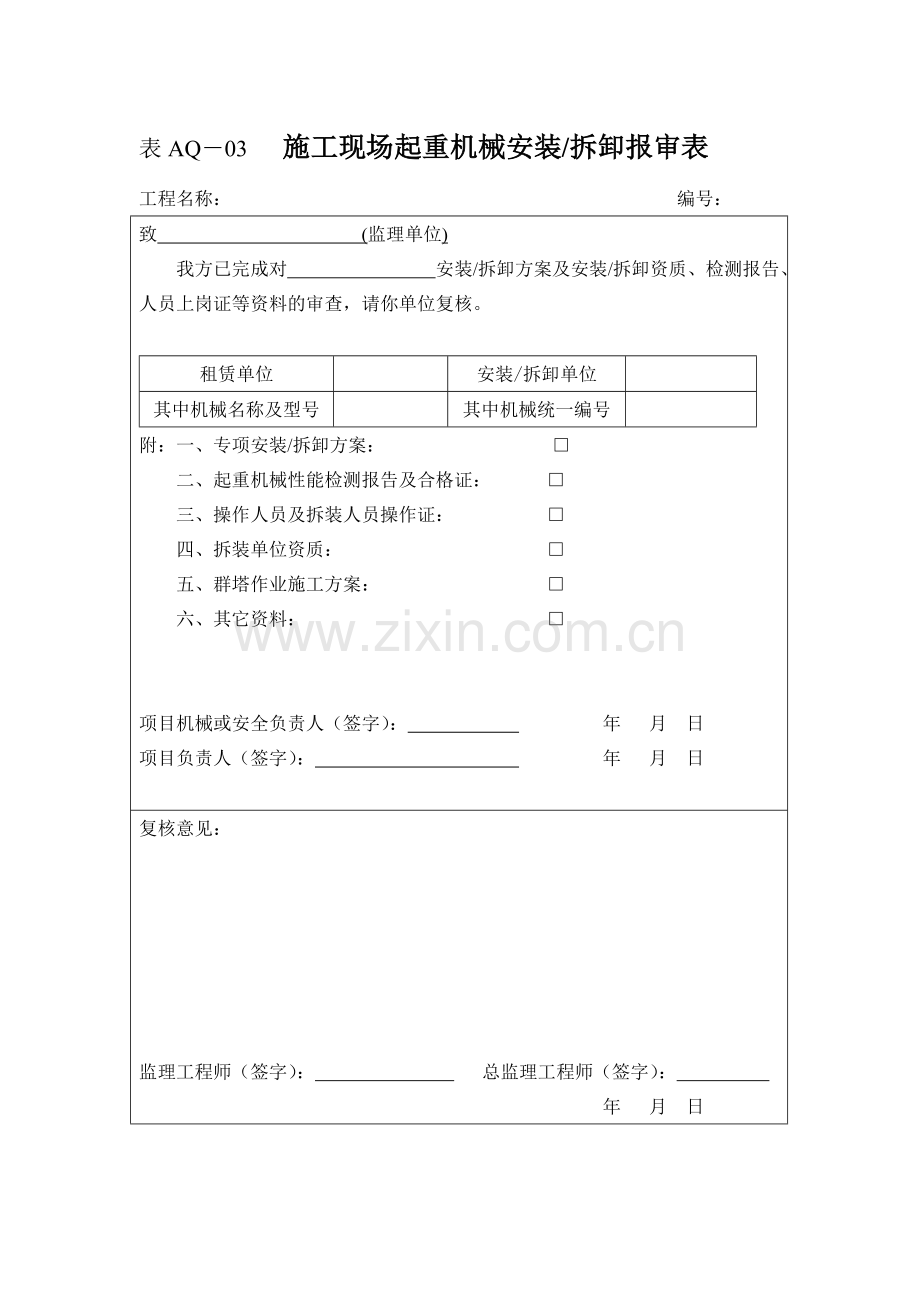 表AQ－03 施工现场起重机械安装/拆卸报审表

工程名称： 编号：

致____(监理单位)

我方已完成对____安装/拆卸方案及安装/拆卸资质、检测报告、人员上岗证等资料的审查，请你单位复核。

| 租赁单位 |  | 安装/拆卸单位 |  |
|---|---|---|---|
| 其中机械名称及型号 |  | 其中机械统一编号 |  |

附：一、专项安装/拆卸方案： ☐
二、起重机械性能检测报告及合格证： ☐
三、操作人员及拆装人员操作证： ☐
四、拆装单位资质： ☐
五、群塔作业施工方案： ☐
六、其它资料： ☐

项目机械或安全负责人（签字）：____ 年 月 日
项目负责人（签字）：____ 年 月 日

复核意见：

监理工程师（签字）：____ 总监理工程师（签字）：____
年 月 日

www.zixin.com.cn